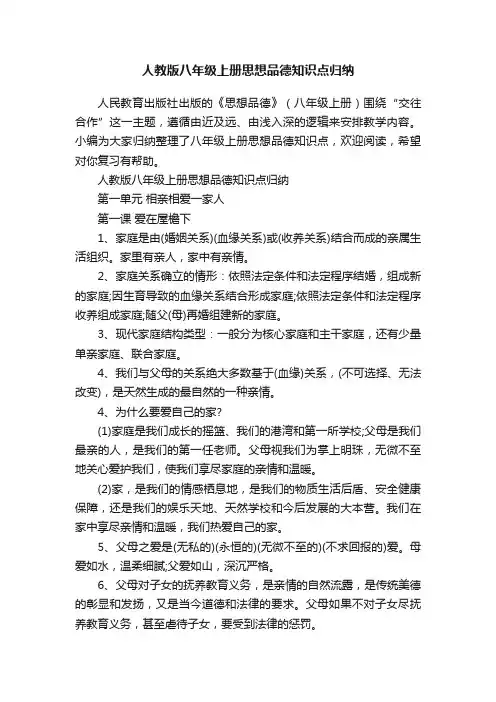 人教版八年级上册思想品德知识点归纳

人民教育出版社出版的《思想品德》（八年级上册）围绕“交往合作”这一主题，遵循由近及远、由浅入深的逻辑来安排教学内容。小编为大家归纳整理了八年级上册思想品德知识点，欢迎阅读，希望对你复习有帮助。

人教版八年级上册思想品德知识点归纳

第一单元 相亲相爱一家人

第一课 爱在屋檐下

1、家庭是由(婚姻关系)(血缘关系)或(收养关系)结合而成的亲属生活组织。家里有亲人，家中有亲情。

2、家庭关系确立的情形：依照法定条件和法定程序结婚，组成新的家庭;因生育导致的血缘关系结合形成家庭;依照法定条件和法定程序收养组成家庭;随父(母)再婚组建新的家庭。

3、现代家庭结构类型：一般分为核心家庭和主干家庭，还有少量单亲家庭、联合家庭。

4、我们与父母的关系绝大多数基于(血缘)关系，(不可选择、无法改变)，是天然生成的最自然的一种亲情。

4、为什么要爱自己的家?

(1)家庭是我们成长的摇篮、我们的港湾和第一所学校;父母是我们最亲的人，是我们的第一任老师。父母视我们为掌上明珠，无微不至地关心爱护我们，使我们享尽家庭的亲情和温暖。

(2)家，是我们的情感栖息地，是我们的物质生活后盾、安全健康保障，还是我们的娱乐天地、天然学校和今后发展的大本营。我们在家中享尽亲情和温暖，我们热爱自己的家。

5、父母之爱是(无私的)(永恒的)(无微不至的)(不求回报的)爱。母爱如水，温柔细腻;父爱如山，深沉严格。

6、父母对子女的抚养教育义务，是亲情的自然流露，是传统美德的彰显和发扬，又是当今道德和法律的要求。父母如果不对子女尽抚养教育义务，甚至虐待子女，要受到法律的惩罚。